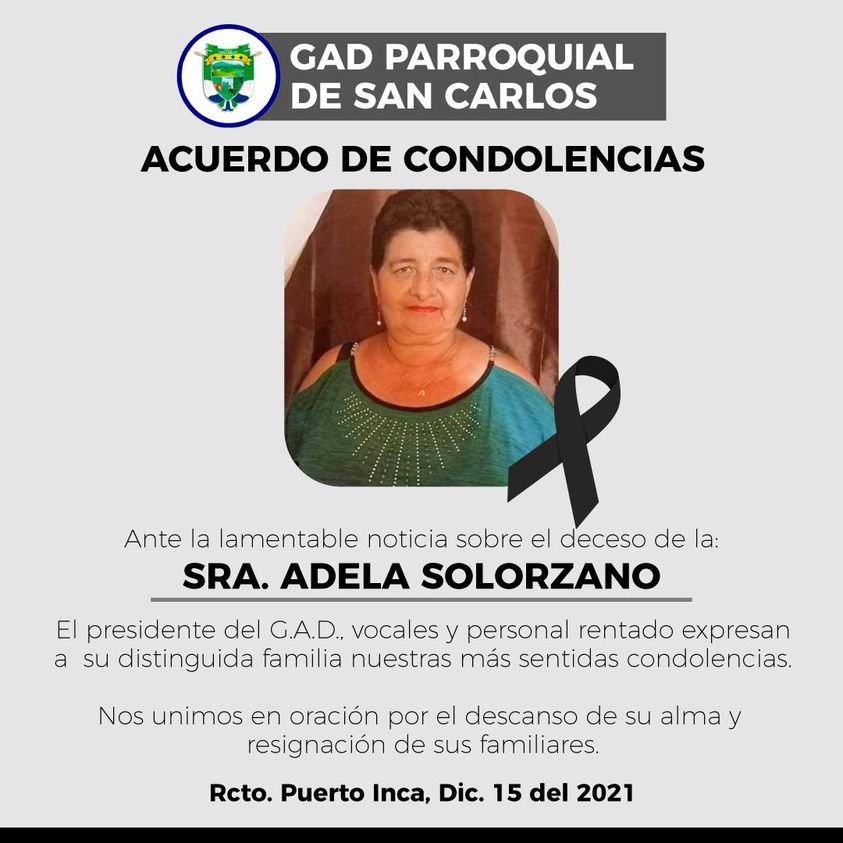 GAD PARROQUIAL DE SAN CARLOS

ACUERDO DE CONDOLENCIAS

Ante la lamentable noticia sobre el deceso de la:

SRA. ADELA SOLORZANO

El presidente del G.A.D., vocales y personal rentado expresan a su distinguida familia nuestras más sentidas condolencias.

Nos unimos en oración por el descanso de su alma y resignación de sus familiares.

Rcto. Puerto Inca, Dic. 15 del 2021